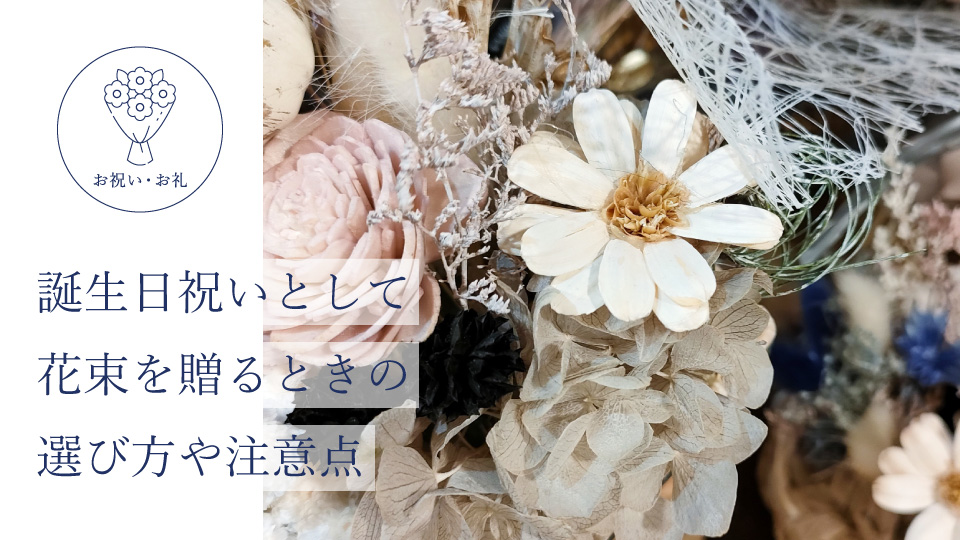 お祝い・お礼

誕生日祝いとして
花束を贈るときの
選び方や注意点